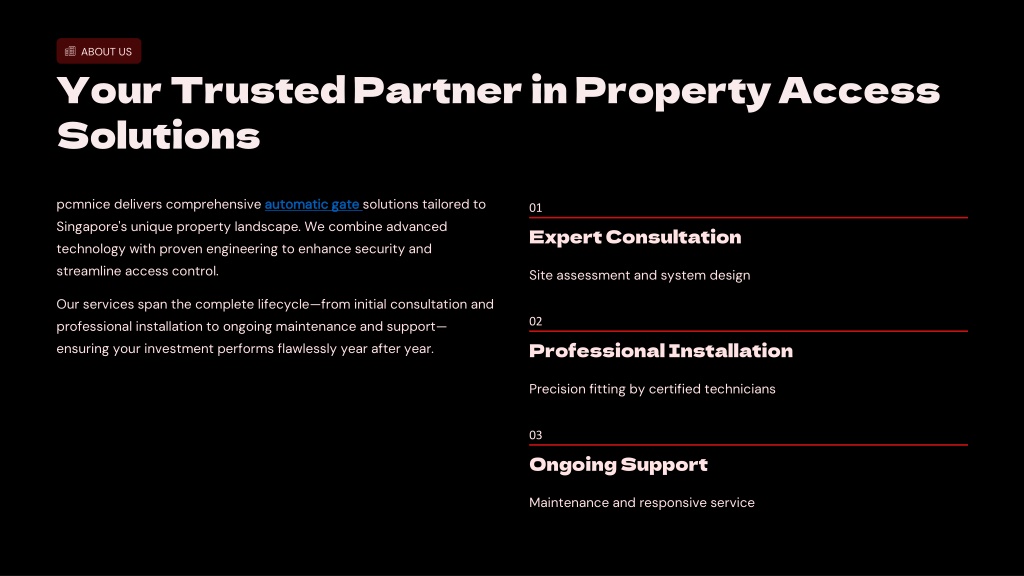 ABOUT US

Your Trusted Partner in Property Access Solutions

pcmnice delivers comprehensive automatic gate solutions tailored to Singapore's unique property landscape. We combine advanced technology with proven engineering to enhance security and streamline access control.

Our services span the complete lifecycle—from initial consultation and professional installation to ongoing maintenance and support—ensuring your investment performs flawlessly year after year.

01

Expert Consultation

Site assessment and system design

02

Professional Installation

Precision fitting by certified technicians

03

Ongoing Support

Maintenance and responsive service